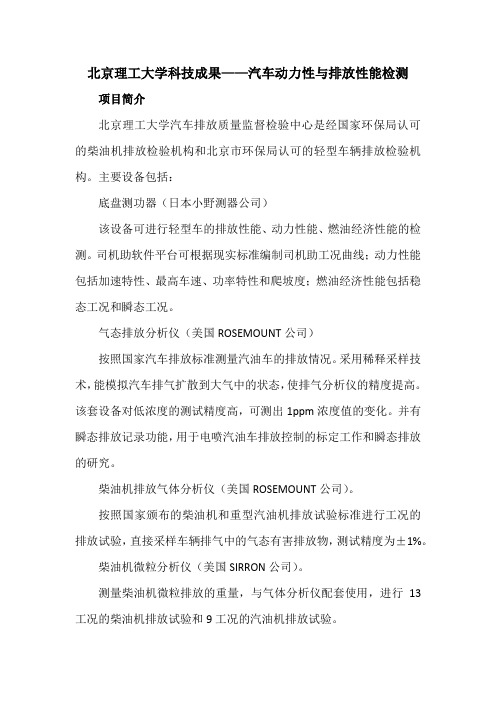 北京理工大学科技成果——汽车动力性与排放性能检测

项目简介

北京理工大学汽车排放质量监督检验中心是经国家环保局认可的柴油机排放检验机构和北京市环保局认可的轻型车辆排放检验机构。主要设备包括：

底盘测功器（日本小野测器公司）

该设备可进行轻型车的排放性能、动力性能、燃油经济性能的检测。司机助软件平台可根据现实标准编制司机助工况曲线；动力性能包括加速特性、最高车速、功率特性和爬坡度；燃油经济性能包括稳态工况和瞬态工况。

气态排放分析仪（美国 ROSEMOUNT 公司）

按照国家汽车排放标准测量汽油车的排放情况。采用稀释采样技术，能模拟汽车排气扩散到大气中的状态，使排气分析仪的精度提高。该套设备对低浓度的测试精度高，可测出 1ppm 浓度值的变化。并有瞬态排放记录功能，用于电喷汽油车排放控制的标定工作和瞬态排放的研究。

柴油机排放气体分析仪（美国 ROSEMOUNT 公司）。

按照国家颁布的柴油机和重型汽油机排放试验标准进行工况的排放试验，直接采样车辆排气中的气态有害排放物，测试精度为±1%。

柴油机微粒分析仪（美国 SIRRON 公司）。

测量柴油机微粒排放的重量，与气体分析仪配套使用，进行 13 工况的柴油机排放试验和 9 工况的汽油机排放试验。